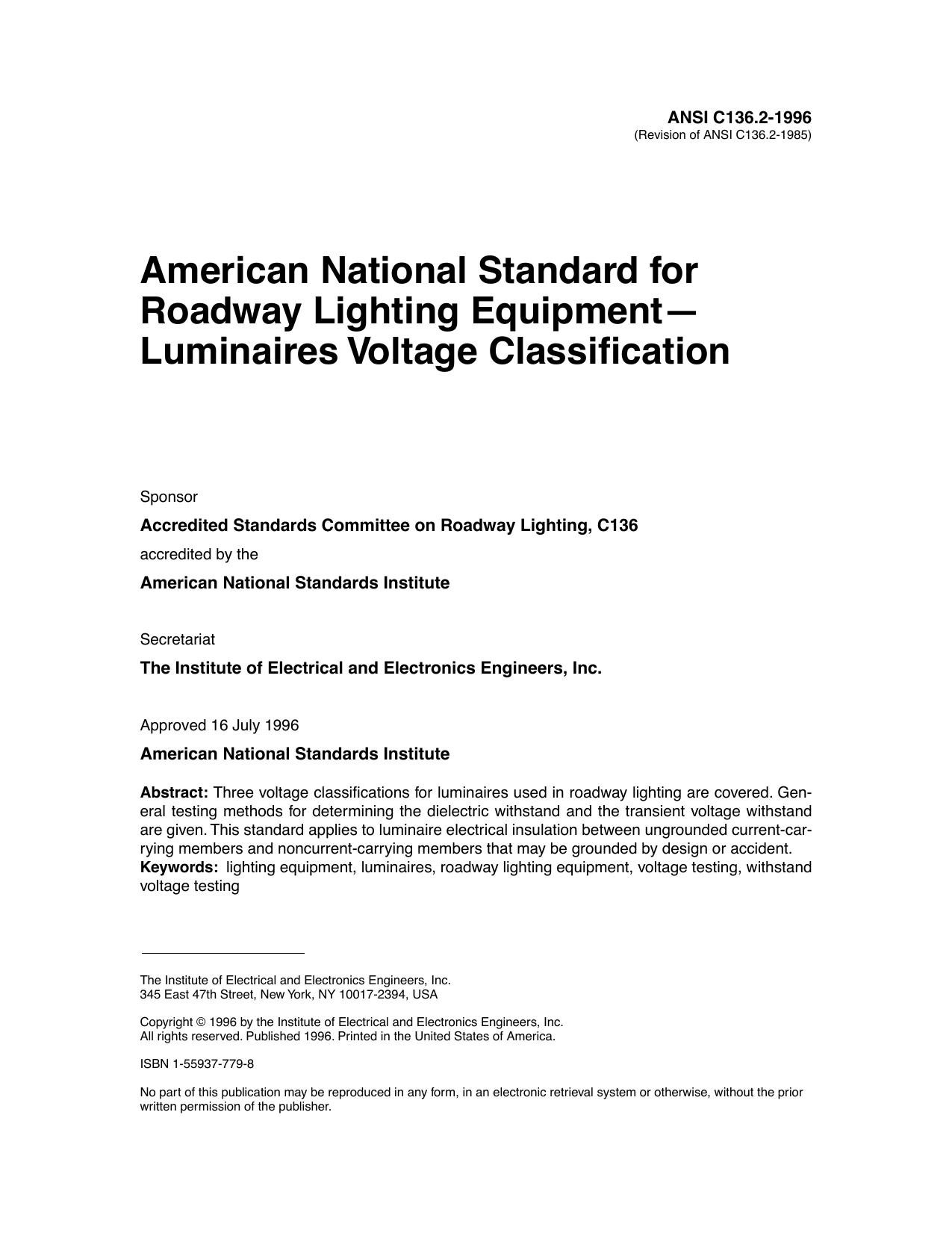 ANSI C136.2-1996
(Revision of ANSI C136.2-1985)

American National Standard for Roadway Lighting Equipment— Luminaires Voltage Classification

Sponsor

Accredited Standards Committee on Roadway Lighting, C136

accredited by the

American National Standards Institute

Secretariat

The Institute of Electrical and Electronics Engineers, Inc.

Approved 16 July 1996

American National Standards Institute

Abstract: Three voltage classifications for luminaires used in roadway lighting are covered. General testing methods for determining the dielectric withstand and the transient voltage withstand are given. This standard applies to luminaire electrical insulation between ungrounded current-carrying members and noncurrent-carrying members that may be grounded by design or accident.
Keywords: lighting equipment, luminaires, roadway lighting equipment, voltage testing, withstand voltage testing

The Institute of Electrical and Electronics Engineers, Inc.
345 East 47th Street, New York, NY 10017-2394, USA

Copyright © 1996 by the Institute of Electrical and Electronics Engineers, Inc.
All rights reserved. Published 1996. Printed in the United States of America.

ISBN 1-55937-779-8

No part of this publication may be reproduced in any form, in an electronic retrieval system or otherwise, without the prior written permission of the publisher.